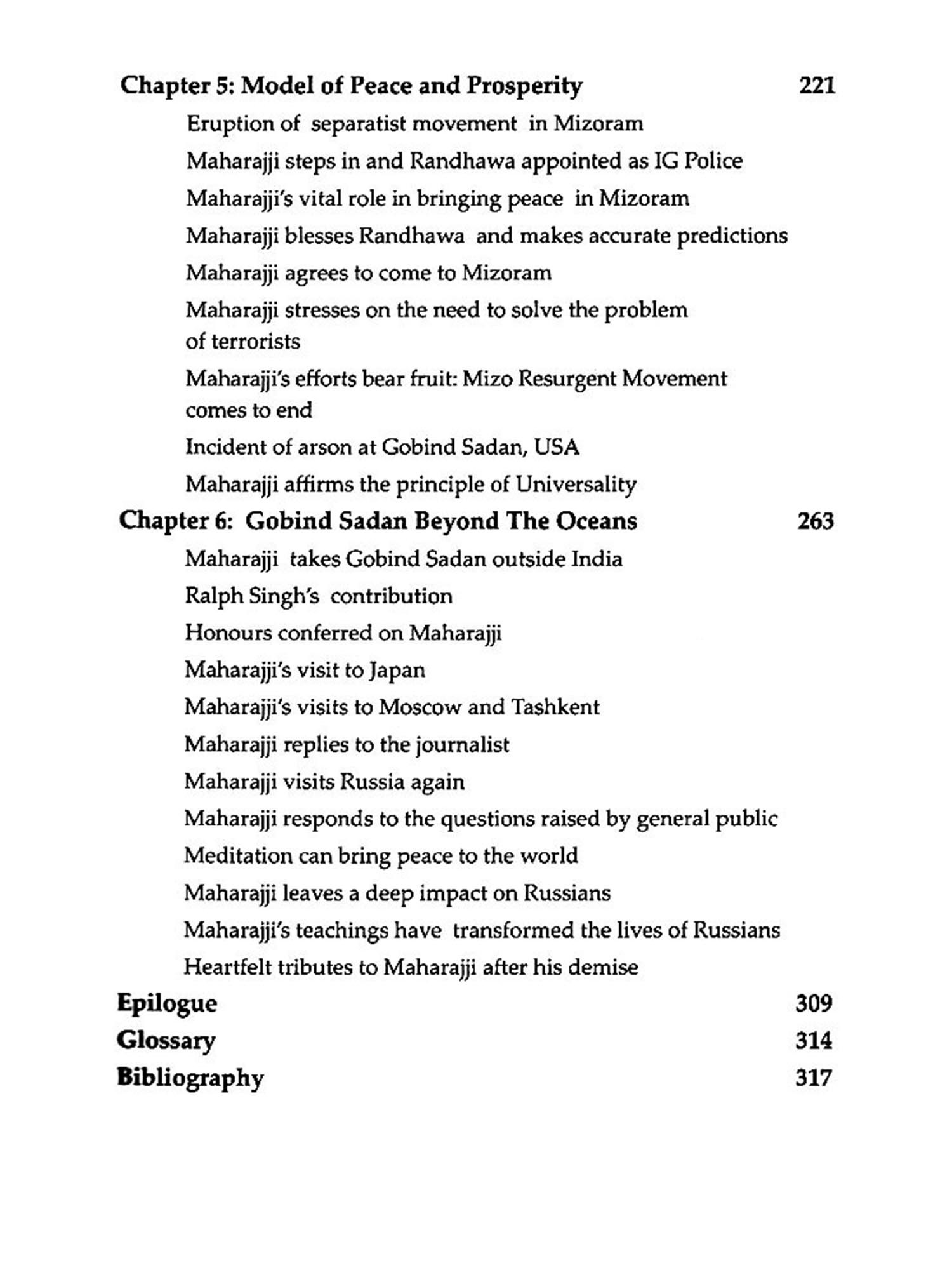 Chapter 5: Model of Peace and Prosperity 221

Eruption of separatist movement in Mizoram

Maharajji steps in and Randhawa appointed as IG Police

Maharajji's vital role in bringing peace in Mizoram

Maharajji blesses Randhawa and makes accurate predictions

Maharajji agrees to come to Mizoram

Maharajji stresses on the need to solve the problem of terrorists

Maharajji's efforts bear fruit: Mizo Resurgent Movement comes to end

Incident of arson at Gobind Sadan, USA

Maharajji affirms the principle of Universality

Chapter 6: Gobind Sadan Beyond The Oceans 263

Maharajji takes Gobind Sadan outside India

Ralph Singh's contribution

Honours conferred on Maharajji

Maharajji's visit to Japan

Maharajji's visits to Moscow and Tashkent

Maharajji replies to the journalist

Maharajji visits Russia again

Maharajji responds to the questions raised by general public

Meditation can bring peace to the world

Maharajji leaves a deep impact on Russians

Maharajji's teachings have transformed the lives of Russians

Heartfelt tributes to Maharajji after his demise

Epilogue 309

Glossary 314

Bibliography 317